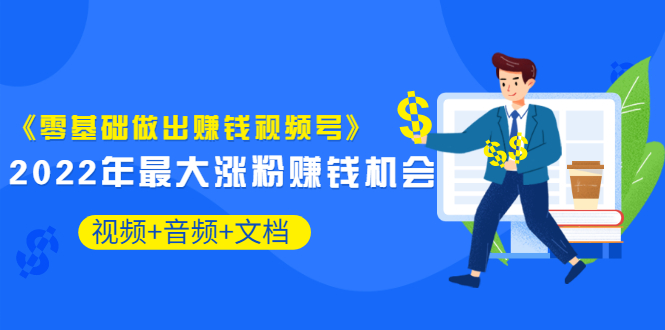 《零基础做出赚钱视频号》

2022年最大涨粉赚钱机会

视频+音频+文档